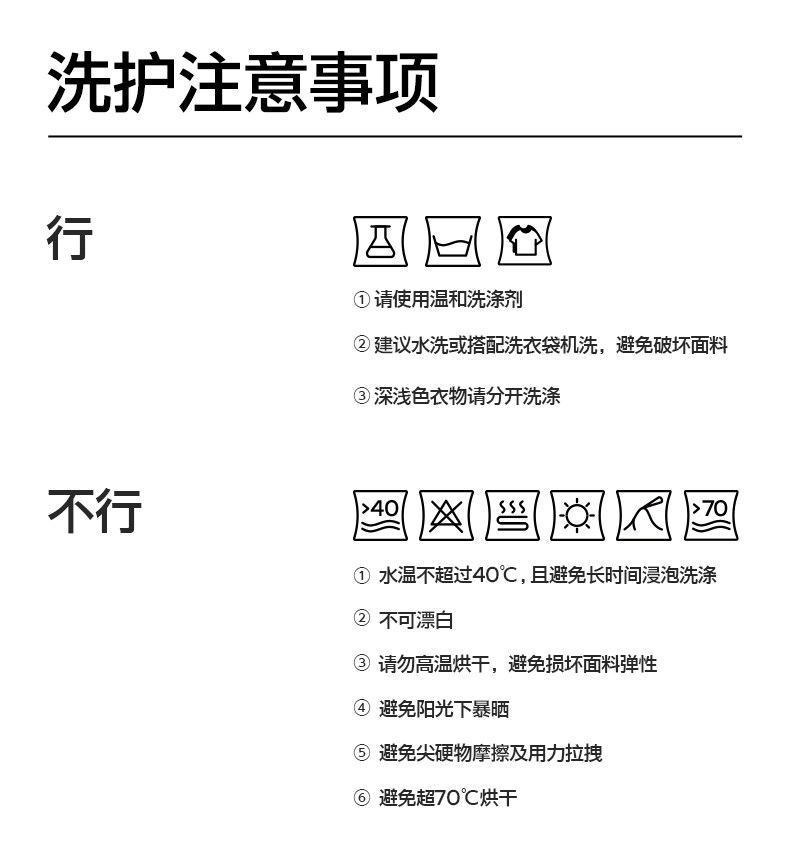 洗护注意事项

行

① 请使用温和洗涤剂

② 建议水洗或搭配洗衣袋机洗，避免破坏面料

③ 深浅色衣物请分开洗涤

不行

>40 >70

① 水温不超过40℃，且避免长时间浸泡洗涤

② 不可漂白

③ 请勿高温烘干，避免损坏面料弹性

④ 避免阳光下暴晒

⑤ 避免尖硬物摩擦及用力拉拽

⑥ 避免超70℃烘干